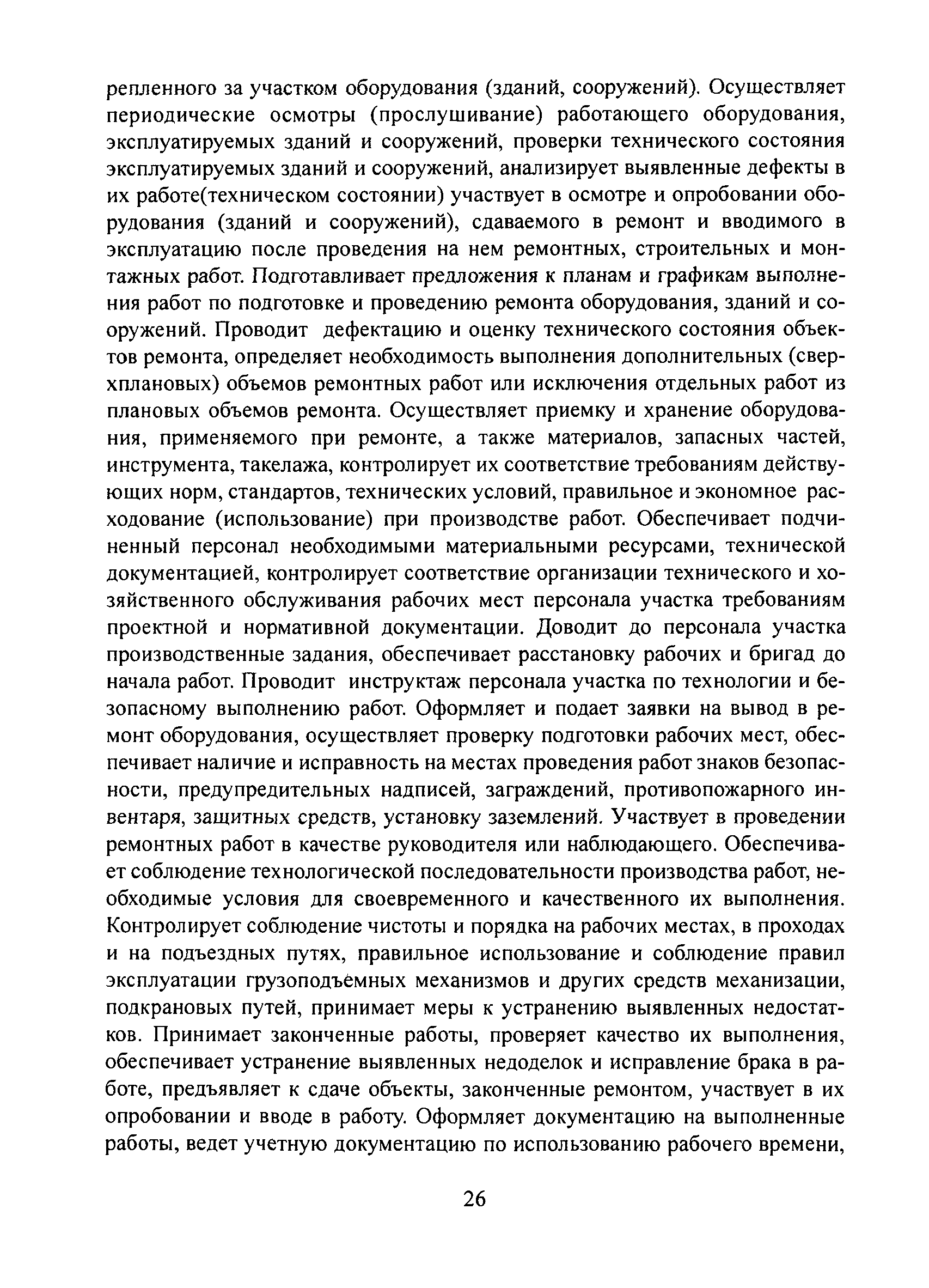 репленного за участком оборудования (зданий, сооружений). Осуществляет периодические осмотры (прослушивание) работающего оборудования, эксплуатируемых зданий и сооружений, проверки технического состояния эксплуатируемых зданий и сооружений, анализирует выявленные дефекты в их работе(техническом состоянии) участвует в осмотре и опробовании оборудования (зданий и сооружений), сдаваемого в ремонт и вводимого в эксплуатацию после проведения на нем ремонтных, строительных и монтажных работ. Подготавливает предложения к планам и графикам выполнения работ по подготовке и проведению ремонта оборудования, зданий и сооружений. Проводит дефектацию и оценку технического состояния объектов ремонта, определяет необходимость выполнения дополнительных (сверхплановых) объемов ремонтных работ или исключения отдельных работ из плановых объемов ремонта. Осуществляет приемку и хранение оборудования, применяемого при ремонте, а также материалов, запасных частей, инструмента, такелажа, контролирует их соответствие требованиям действующих норм, стандартов, технических условий, правильное и экономное расходование (использование) при производстве работ. Обеспечивает подчиненный персонал необходимыми материальными ресурсами, технической документацией, контролирует соответствие организации технического и хозяйственного обслуживания рабочих мест персонала участка требованиям проектной и нормативной документации. Доводит до персонала участка производственные задания, обеспечивает расстановку рабочих и бригад до начала работ. Проводит инструктаж персонала участка по технологии и безопасному выполнению работ. Оформляет и подает заявки на вывод в ремонт оборудования, осуществляет проверку подготовки рабочих мест, обеспечивает наличие и исправность на местах проведения работ знаков безопасности, предупредительных надписей, заграждений, противопожарного инвентаря, защитных средств, установку заземлений. Участвует в проведении ремонтных работ в качестве руководителя или наблюдающего. Обеспечивает соблюдение технологической последовательности производства работ, необходимые условия для своевременного и качественного их выполнения. Контролирует соблюдение чистоты и порядка на рабочих местах, в проходах и на подъездных путях, правильное использование и соблюдение правил эксплуатации грузоподъёмных механизмов и других средств механизации, подкрановых путей, принимает меры к устранению выявленных недостатков. Принимает законченные работы, проверяет качество их выполнения, обеспечивает устранение выявленных недоделок и исправление брака в работе, предъявляет к сдаче объекты, законченные ремонтом, участвует в их опробовании и вводе в работу. Оформляет документацию на выполненные работы, ведет учетную документацию по использованию рабочего времени,

26